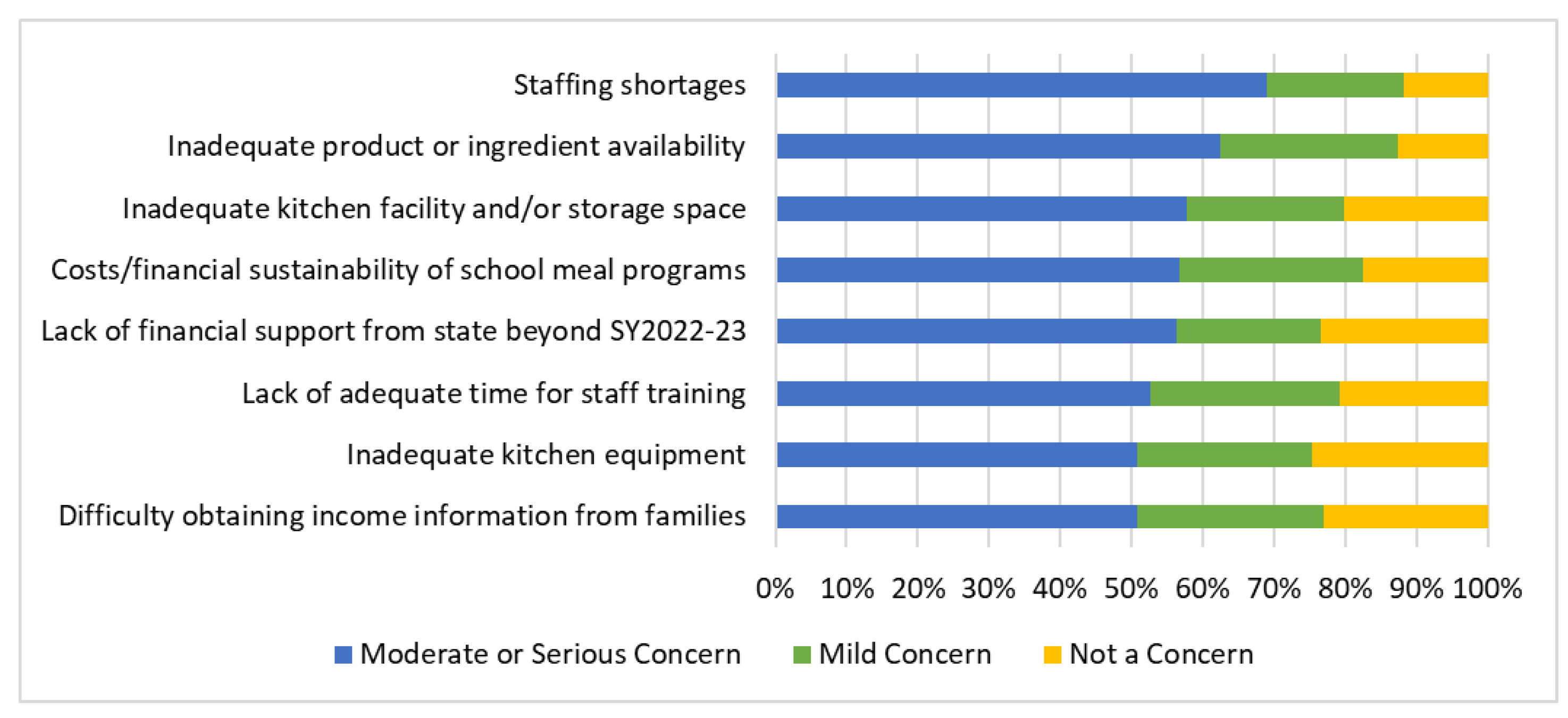 Staffing shortages
Inadequate product or ingredient availability
Inadequate kitchen facility and/or storage space
Costs/financial sustainability of school meal programs
Lack of financial support from state beyond SY2022-23
Lack of adequate time for staff training
Inadequate kitchen equipment
Difficulty obtaining income information from families

0% 10% 20% 30% 40% 50% 60% 70% 80% 90% 100%

Moderate or Serious Concern Mild Concern Not a Concern